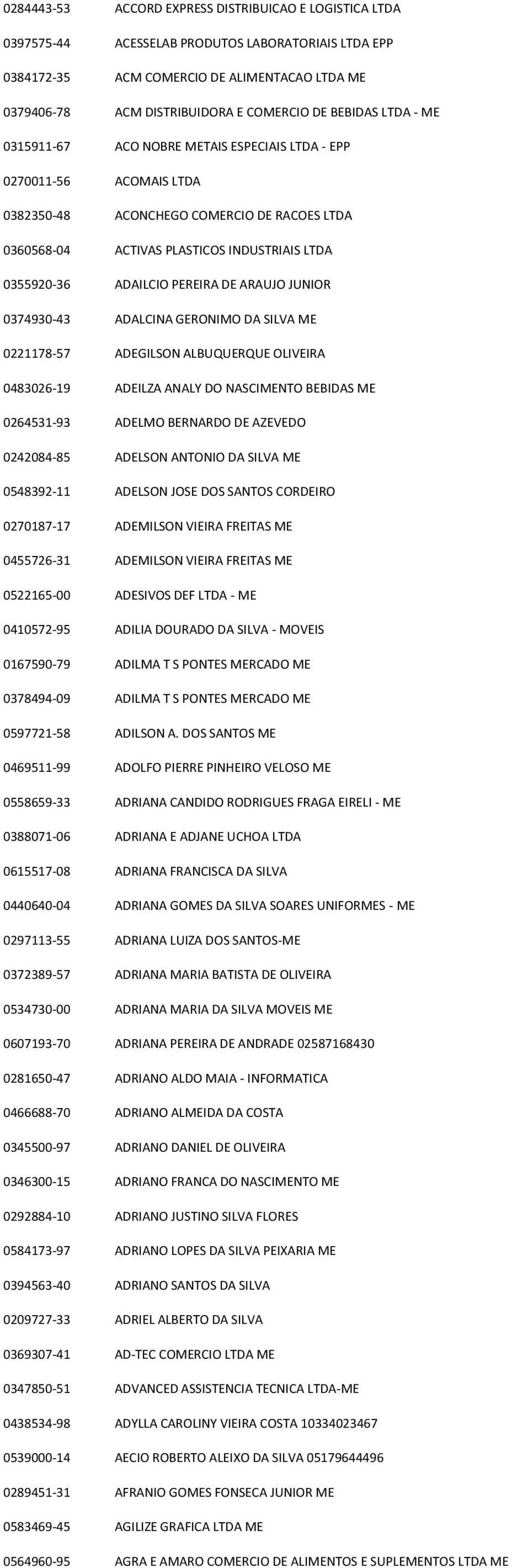 | | |
|---|---|
| 0284443-53 | ACCORD EXPRESS DISTRIBUICAO E LOGISTICA LTDA |
| 0397575-44 | ACESSELAB PRODUTOS LABORATORIAIS LTDA EPP |
| 0384172-35 | ACM COMERCIO DE ALIMENTACAO LTDA ME |
| 0379406-78 | ACM DISTRIBUIDORA E COMERCIO DE BEBIDAS LTDA - ME |
| 0315911-67 | ACO NOBRE METAIS ESPECIAIS LTDA - EPP |
| 0270011-56 | ACOMAIS LTDA |
| 0382350-48 | ACONCHEGO COMERCIO DE RACOES LTDA |
| 0360568-04 | ACTIVAS PLASTICOS INDUSTRIAIS LTDA |
| 0355920-36 | ADAILCIO PEREIRA DE ARAUJO JUNIOR |
| 0374930-43 | ADALCINA GERONIMO DA SILVA ME |
| 0221178-57 | ADEGILSON ALBUQUERQUE OLIVEIRA |
| 0483026-19 | ADEILZA ANALY DO NASCIMENTO BEBIDAS ME |
| 0264531-93 | ADELMO BERNARDO DE AZEVEDO |
| 0242084-85 | ADELSON ANTONIO DA SILVA ME |
| 0548392-11 | ADELSON JOSE DOS SANTOS CORDEIRO |
| 0270187-17 | ADEMILSON VIEIRA FREITAS ME |
| 0455726-31 | ADEMILSON VIEIRA FREITAS ME |
| 0522165-00 | ADESIVOS DEF LTDA - ME |
| 0410572-95 | ADILIA DOURADO DA SILVA - MOVEIS |
| 0167590-79 | ADILMA T S PONTES MERCADO ME |
| 0378494-09 | ADILMA T S PONTES MERCADO ME |
| 0597721-58 | ADILSON A. DOS SANTOS ME |
| 0469511-99 | ADOLFO PIERRE PINHEIRO VELOSO ME |
| 0558659-33 | ADRIANA CANDIDO RODRIGUES FRAGA EIRELI - ME |
| 0388071-06 | ADRIANA E ADJANE UCHOA LTDA |
| 0615517-08 | ADRIANA FRANCISCA DA SILVA |
| 0440640-04 | ADRIANA GOMES DA SILVA SOARES UNIFORMES - ME |
| 0297113-55 | ADRIANA LUIZA DOS SANTOS-ME |
| 0372389-57 | ADRIANA MARIA BATISTA DE OLIVEIRA |
| 0534730-00 | ADRIANA MARIA DA SILVA MOVEIS ME |
| 0607193-70 | ADRIANA PEREIRA DE ANDRADE 02587168430 |
| 0281650-47 | ADRIANO ALDO MAIA - INFORMATICA |
| 0466688-70 | ADRIANO ALMEIDA DA COSTA |
| 0345500-97 | ADRIANO DANIEL DE OLIVEIRA |
| 0346300-15 | ADRIANO FRANCA DO NASCIMENTO ME |
| 0292884-10 | ADRIANO JUSTINO SILVA FLORES |
| 0584173-97 | ADRIANO LOPES DA SILVA PEIXARIA ME |
| 0394563-40 | ADRIANO SANTOS DA SILVA |
| 0209727-33 | ADRIEL ALBERTO DA SILVA |
| 0369307-41 | AD-TEC COMERCIO LTDA ME |
| 0347850-51 | ADVANCED ASSISTENCIA TECNICA LTDA-ME |
| 0438534-98 | ADYLLA CAROLINY VIEIRA COSTA 10334023467 |
| 0539000-14 | AECIO ROBERTO ALEIXO DA SILVA 05179644496 |
| 0289451-31 | AFRANIO GOMES FONSECA JUNIOR ME |
| 0583469-45 | AGILIZE GRAFICA LTDA ME |
| 0564960-95 | AGRA E AMARO COMERCIO DE ALIMENTOS E SUPLEMENTOS LTDA ME |